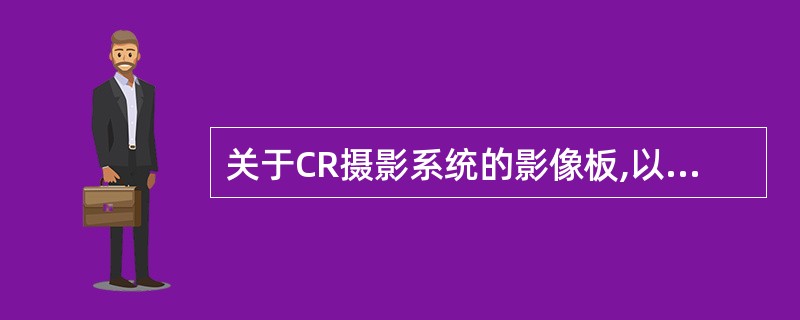 关于CR摄影系统的影像板,以...